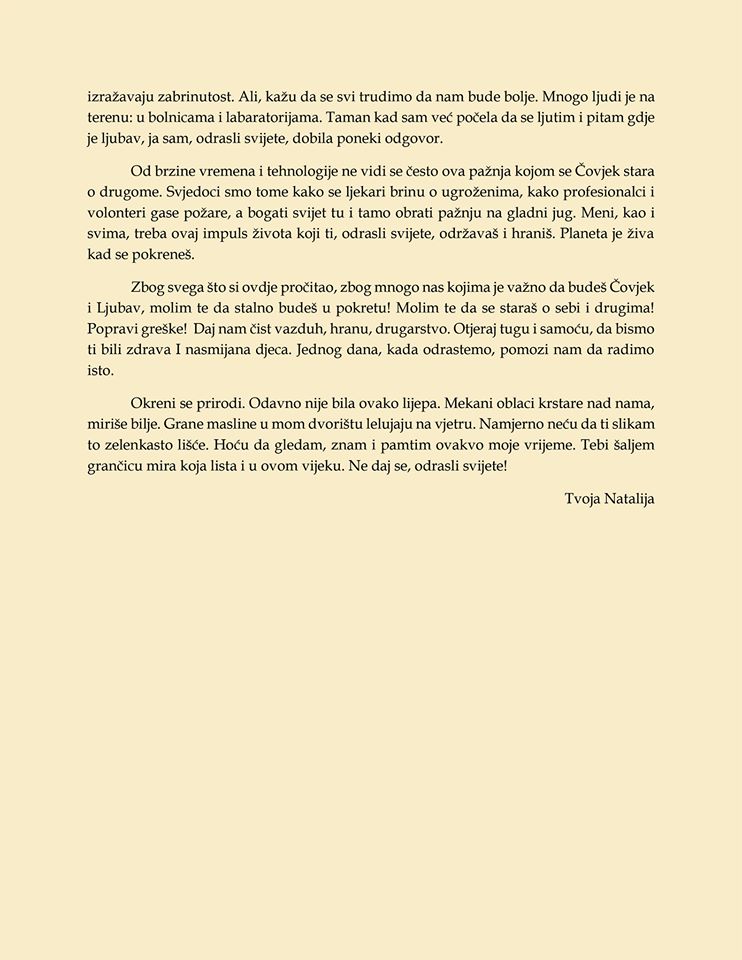 izražavaju zabrinutost. Ali, kažu da se svi trudimo da nam bude bolje. Mnogo ljudi je na terenu: u bolnicama i labaratorijama. Taman kad sam već počela da se ljutim i pitam gdje je ljubav, ja sam, odrasli svijete, dobila poneki odgovor.

Od brzine vremena i tehnologije ne vidi se često ova pažnja kojom se Čovjek stara o drugome. Svjedoci smo tome kako se ljekari brinu o ugroženima, kako profesionalci i volonteri gase požare, a bogati svijet tu i tamo obrati pažnju na gladni jug. Meni, kao i svima, treba ovaj impuls života koji ti, odrasli svijete, održavaš i hraniš. Planeta je živa kad se pokreneš.

Zbog svega što si ovdje pročitao, zbog mnogo nas kojima je važno da budeš Čovjek i Ljubav, molim te da stalno budeš u pokretu! Molim te da se staraš o sebi i drugima! Popravi greške! Daj nam čist vazduh, hranu, drugarstvo. Otjeraj tugu i samoću, da bismo ti bili zdrava I nasmijana djeca. Jednog dana, kada odrastemo, pomozi nam da radimo isto.

Okreni se prirodi. Odavno nije bila ovako lijepa. Mekani oblaci krstare nad nama, miriše bilje. Grane masline u mom dvorištu lelujaju na vjetru. Namjerno neću da ti slikam to zelenkasto lišće. Hoću da gledam, znam i pamtim ovakvo moje vrijeme. Tebi šaljem grančicu mira koja lista i u ovom vijeku. Ne daj se, odrasli svijete!

Tvoja Natalija